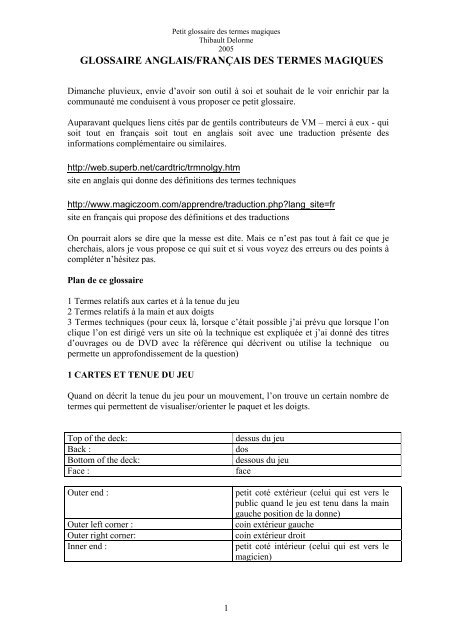 Petit glossaire des termes magiques
Thibault Delorme
2005

GLOSSAIRE ANGLAIS/FRANÇAIS DES TERMES MAGIQUES

Dimanche pluvieux, envie d'avoir son outil à soi et souhait de le voir enrichir par la communauté me conduisent à vous proposer ce petit glossaire.

Auparavant quelques liens cités par de gentils contributeurs de VM – merci à eux - qui soit tout en français soit tout en anglais soit avec une traduction présente des informations complémentaire ou similaires.

http://web.superb.net/cardtric/trmnolgy.htm
site en anglais qui donne des définitions des termes techniques

http://www.magiczoom.com/apprendre/traduction.php?lang_site=fr
site en français qui propose des définitions et des traductions

On pourrait alors se dire que la messe est dite. Mais ce n'est pas tout à fait ce que je cherchais, alors je vous propose ce qui suit et si vous voyez des erreurs ou des points à compléter n'hésitez pas.

Plan de ce glossaire

1 Termes relatifs aux cartes et à la tenue du jeu
2 Termes relatifs à la main et aux doigts
3 Termes techniques (pour ceux là, lorsque c'était possible j'ai prévu que lorsque l'on clique l'on est dirigé vers un site où la technique est expliquée et j'ai donné des titres d'ouvrages ou de DVD avec la référence qui décrivent ou utilise la technique ou permette un approfondissement de la question)

1 CARTES ET TENUE DU JEU

Quand on décrit la tenue du jeu pour un mouvement, l'on trouve un certain nombre de termes qui permettent de visualiser/orienter le paquet et les doigts.

| Top of the deck: | dessus du jeu |
|---|---|
| Back : | dos |
| Bottom of the deck: | dessous du jeu |
| Face : | face |

| Outer end : | petit coté extérieur (celui qui est vers le public quand le jeu est tenu dans la main gauche position de la donne) |
|---|---|
| Outer left corner : | coin extérieur gauche |
| Outer right corner: | coin extérieur droit |
| Inner end : | petit coté intérieur (celui qui est vers le magicien) |

1